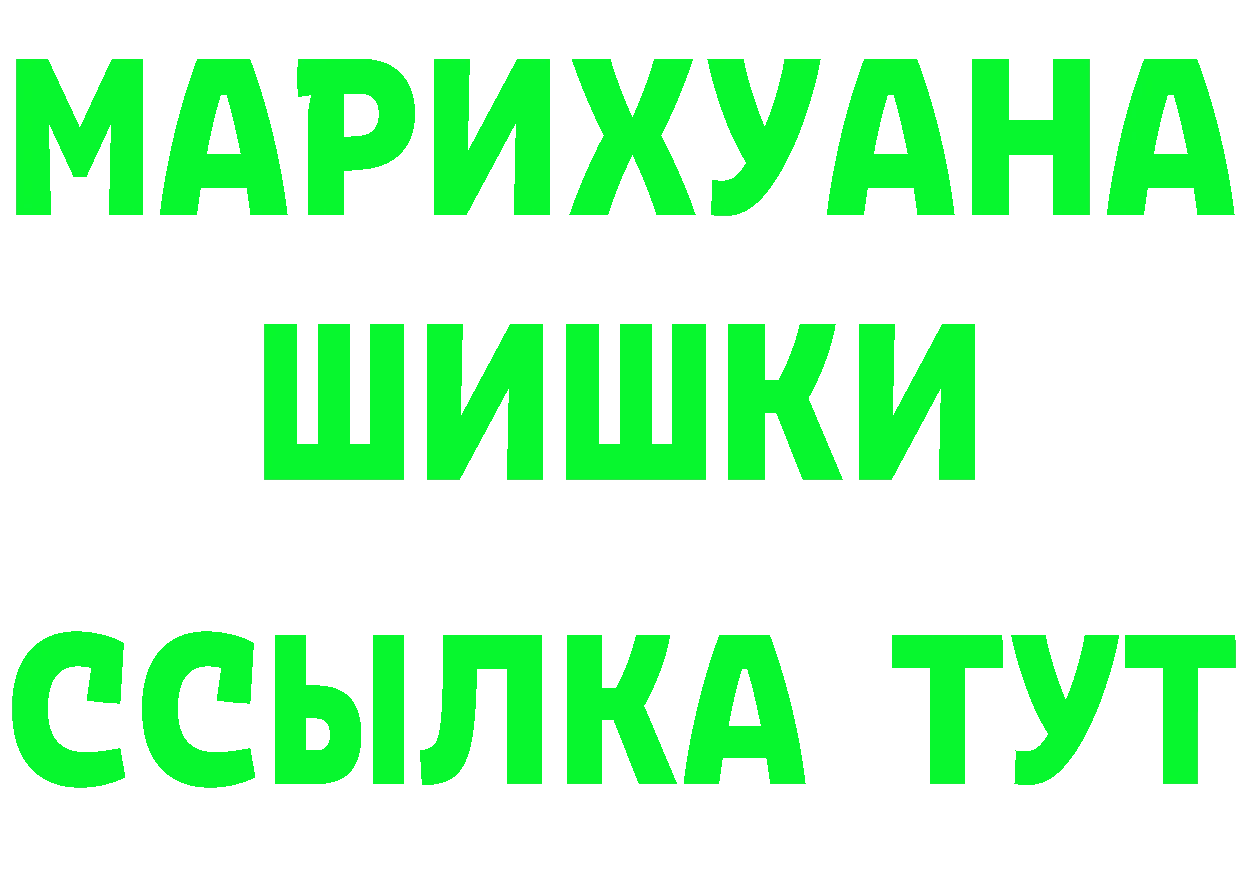 МАРИХУАНА
ШИШКИ
ССЫЛКА ТУТ